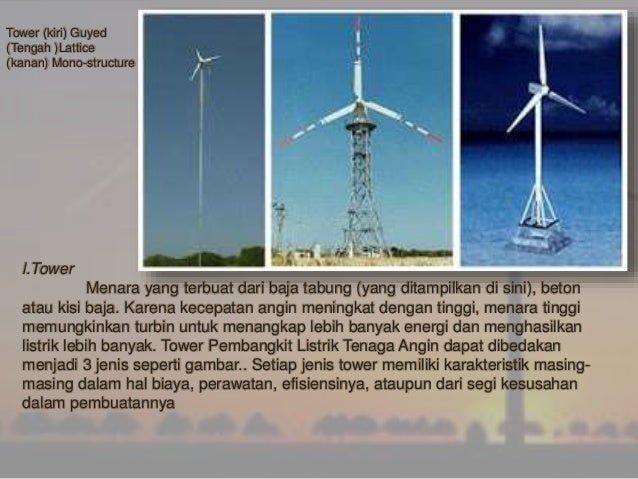 Tower (kiri) Guyed
(Tengah )Lattice
(kanan) Mono-structure

I.Tower

Menara yang terbuat dari baja tabung (yang ditampilkan di sini), beton atau kisi baja. Karena kecepatan angin meningkat dengan tinggi, menara tinggi memungkinkan turbin untuk menangkap lebih banyak energi dan menghasilkan listrik lebih banyak. Tower Pembangkit Listrik Tenaga Angin dapat dibedakan menjadi 3 jenis seperti gambar.. Setiap jenis tower memiliki karakteristik masing-masing dalam hal biaya, perawatan, efisiensinya, ataupun dari segi kesusahan dalam pembuatannya